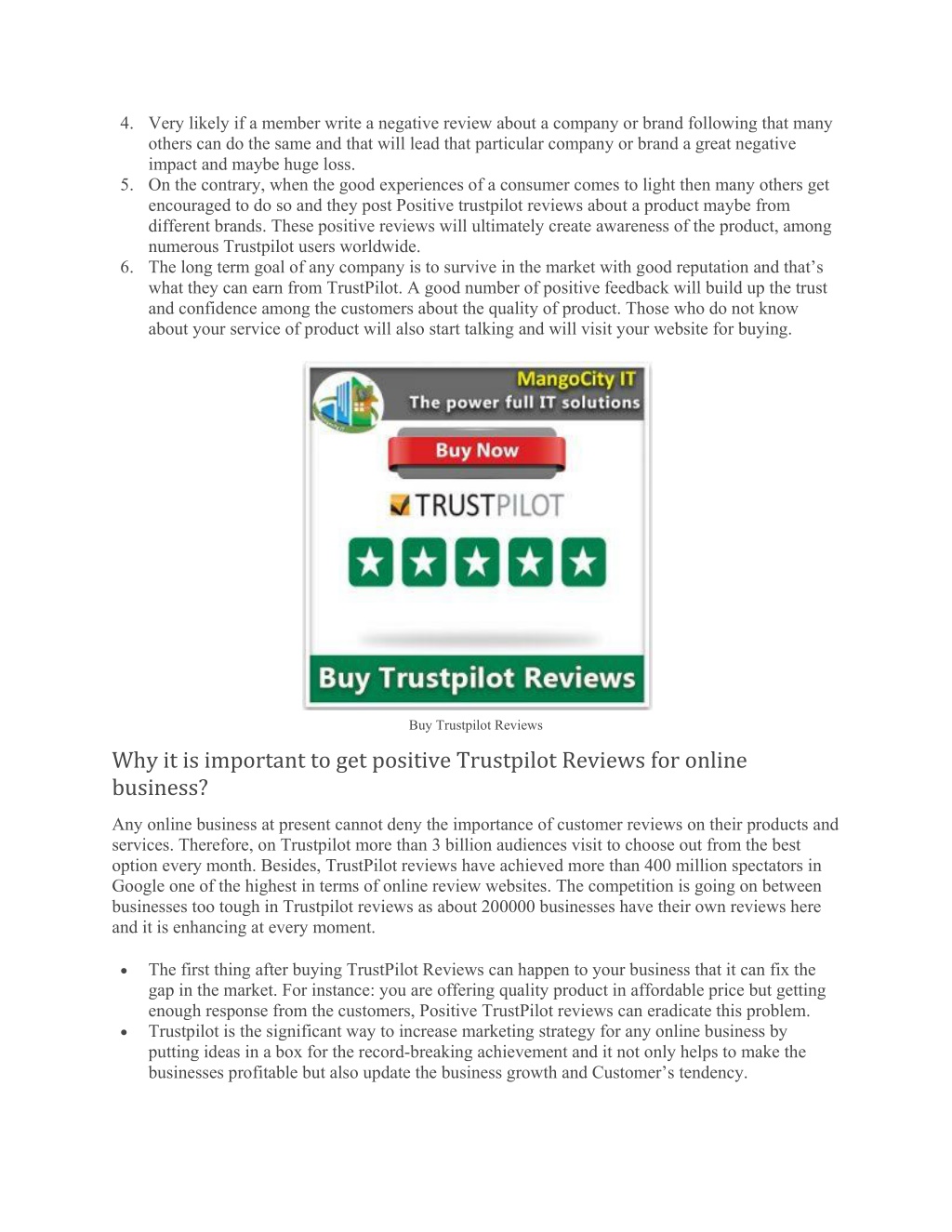 4. Very likely if a member write a negative review about a company or brand following that many others can do the same and that will lead that particular company or brand a great negative impact and maybe huge loss.
5. On the contrary, when the good experiences of a consumer comes to light then many others get encouraged to do so and they post Positive trustpilot reviews about a product maybe from different brands. These positive reviews will ultimately create awareness of the product, among numerous Trustpilot users worldwide.
6. The long term goal of any company is to survive in the market with good reputation and that's what they can earn from TrustPilot. A good number of positive feedback will build up the trust and confidence among the customers about the quality of product. Those who do not know about your service of product will also start talking and will visit your website for buying.

MangoCity IT
The power full IT solutions
Buy Now
TRUSTPILOT
Buy Trustpilot Reviews

Buy Trustpilot Reviews

Why it is important to get positive Trustpilot Reviews for online business?

Any online business at present cannot deny the importance of customer reviews on their products and services. Therefore, on Trustpilot more than 3 billion audiences visit to choose out from the best option every month. Besides, TrustPilot reviews have achieved more than 400 million spectators in Google one of the highest in terms of online review websites. The competition is going on between businesses too tough in Trustpilot reviews as about 200000 businesses have their own reviews here and it is enhancing at every moment.

• The first thing after buying TrustPilot Reviews can happen to your business that it can fix the gap in the market. For instance: you are offering quality product in affordable price but getting enough response from the customers, Positive TrustPilot reviews can eradicate this problem.
• Trustpilot is the significant way to increase marketing strategy for any online business by putting ideas in a box for the record-breaking achievement and it not only helps to make the businesses profitable but also update the business growth and Customer's tendency.